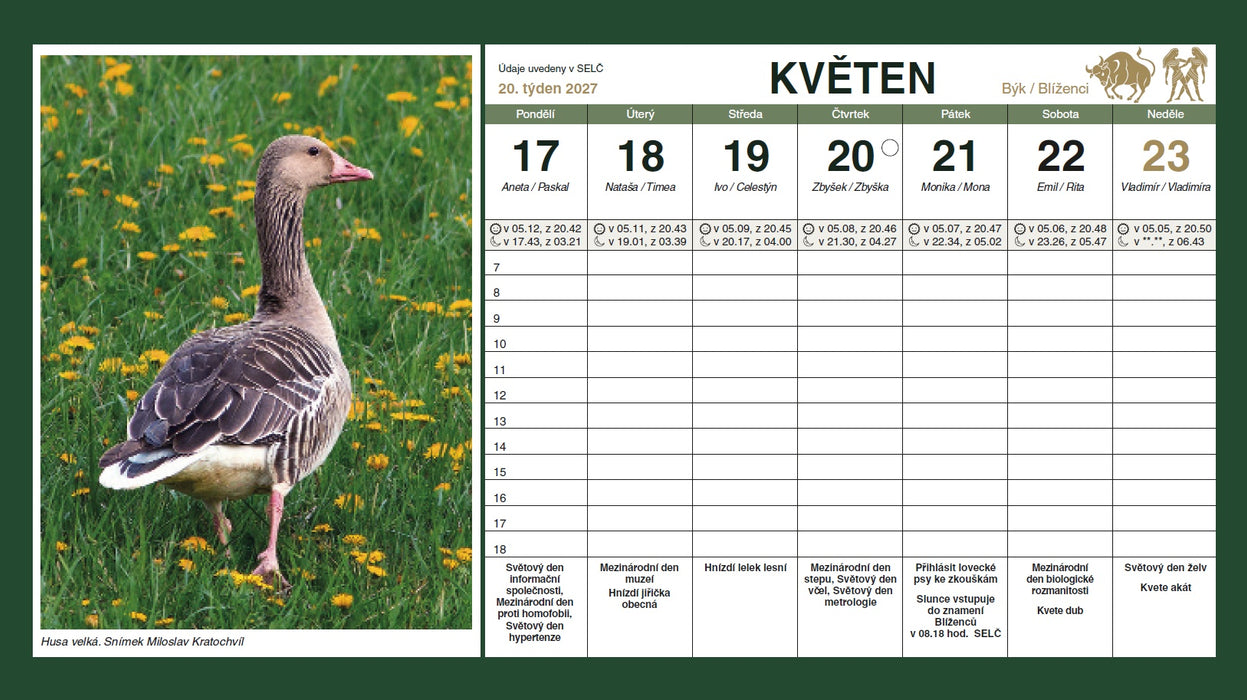 Husa velká. Snímek Miloslav Kratochvíl

Údaje uvedeny v SELČ
20. týden 2027

KVĚTEN

Býk / Blíženci

| Pondělí | Úterý | Středa | Čtvrtek | Pátek | Sobota | Neděle |
|---|---|---|---|---|---|---|
| 17 Aneta / Paskal | 18 Nataša / Timea | 19 Ivo / Celestýn | 20 Zbyšek / Zbyška | 21 Monika / Mona | 22 Emil / Rita | 23 Vladimír / Vladimíra |
| v 05.12, z 20.42 v 17.43, z 03.21 | v 05.11, z 20.43 v 19.01, z 03.39 | v 05.09, z 20.45 v 20.17, z 04.00 | v 05.08, z 20.46 v 21.30, z 04.27 | v 05.07, z 20.47 v 22.34, z 05.02 | v 05.06, z 20.48 v 23.26, z 05.47 | v 05.05, z 20.50 v **.**, z 06.43 |
| 7 | | | | | | |
| 8 | | | | | | |
| 9 | | | | | | |
| 10 | | | | | | |
| 11 | | | | | | |
| 12 | | | | | | |
| 13 | | | | | | |
| 14 | | | | | | |
| 15 | | | | | | |
| 16 | | | | | | |
| 17 | | | | | | |
| 18 | | | | | | |
| Světový den informační společnosti, Mezinárodní den proti homofobii, Světový den hypertenze | Mezinárodní den muzeí Hnízdí jiřička obecná | Hnízdí lelek lesní | Mezinárodní den stepu, Světový den včel, Světový den metrologie | Přihlásit lovecké psy ke zkouškám Slunce vstupuje do znamení Blíženců v 08.18 hod. SELČ | Mezinárodní den biologické rozmanitosti Kvete dub | Světový den želv Kvete akát |